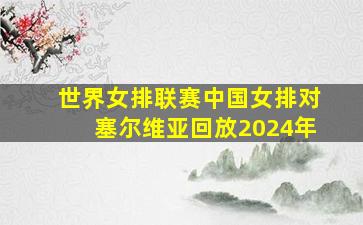 世界女排联赛中国女排对塞尔维亚回放2024年